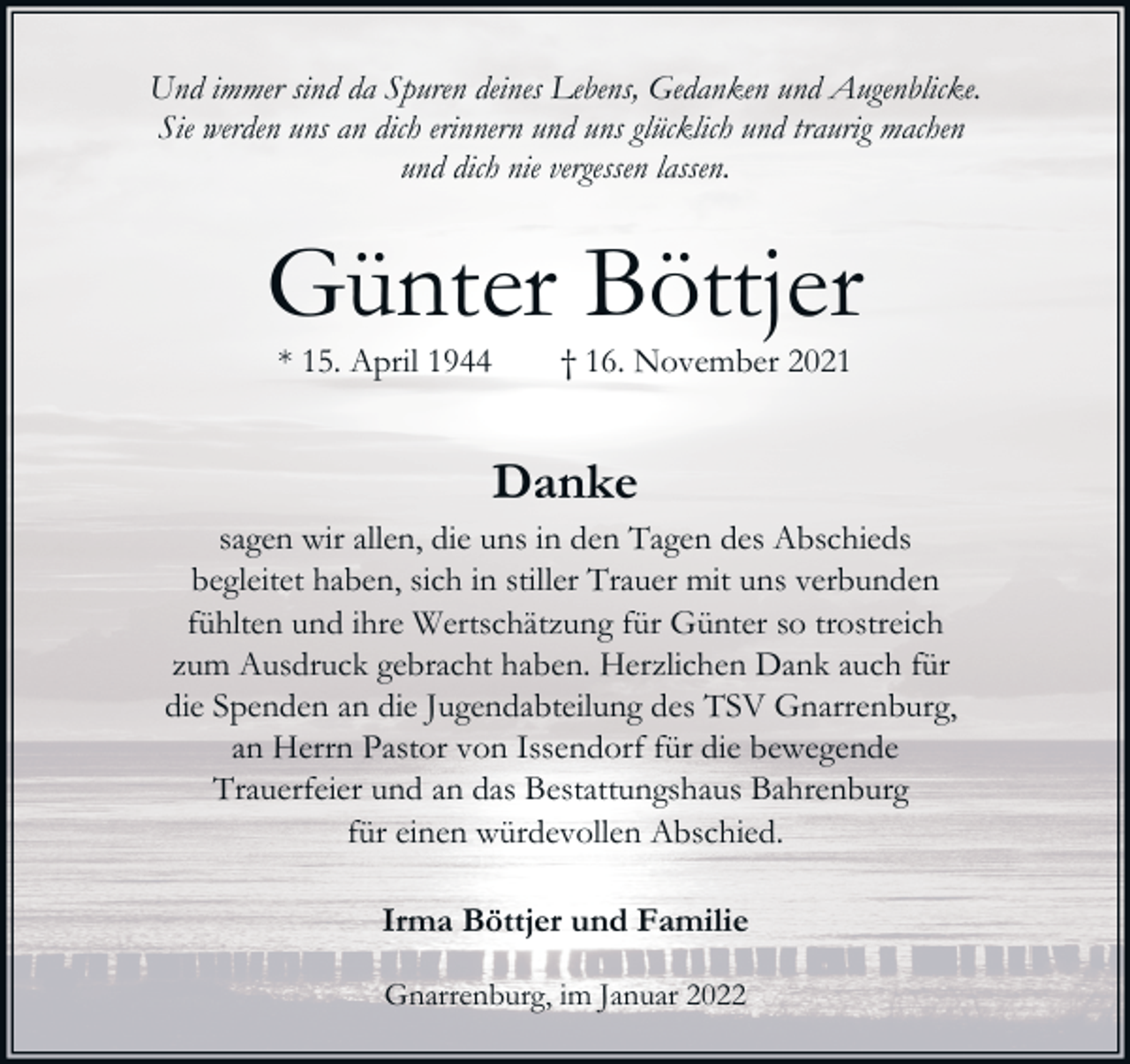 Und immer sind da Spuren deines Lebens, Gedanken und Augenblicke. Sie werden uns an dich erinnern und uns glücklich und traurig machen und dich nie vergessen lassen.

Günter Böttjer

* 15. April 1944 † 16. November 2021

Danke

sagen wir allen, die uns in den Tagen des Abschieds begleitet haben, sich in stiller Trauer mit uns verbunden fühlten und ihre Wertschätzung für Günter so trostreich zum Ausdruck gebracht haben. Herzlichen Dank auch für die Spenden an die Jugendabteilung des TSV Gnarrenburg, an Herrn Pastor von Issendorf für die bewegende Trauerfeier und an das Bestattungshaus Bahrenburg für einen würdevollen Abschied.

Irma Böttjer und Familie

Gnarrenburg, im Januar 2022